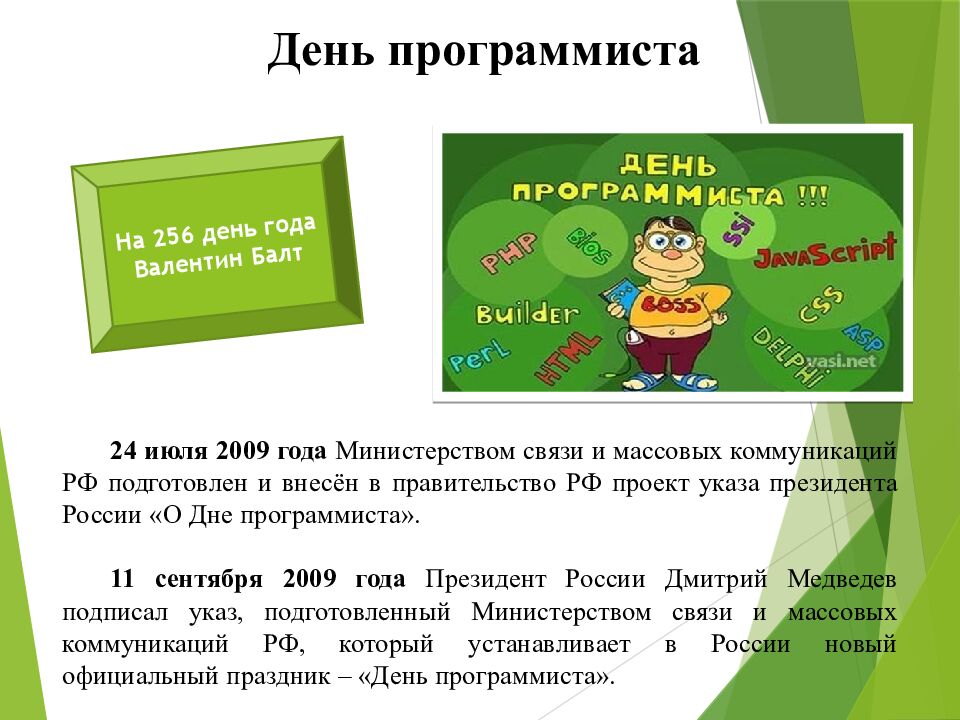 День программиста

На 256 день года
Валентин Балт

ДЕНЬ
ПРОГРАММИСТА !!!

PHP
BIOS
SSI
JavaScript
Builder
BOSS
CSS
ASP
PerL
HTML
DELPHI
vasi.net

24 июля 2009 года Министерством связи и массовых коммуникаций РФ подготовлен и внесён в правительство РФ проект указа президента России «О Дне программиста».

11 сентября 2009 года Президент России Дмитрий Медведев подписал указ, подготовленный Министерством связи и массовых коммуникаций РФ, который устанавливает в России новый официальный праздник – «День программиста».